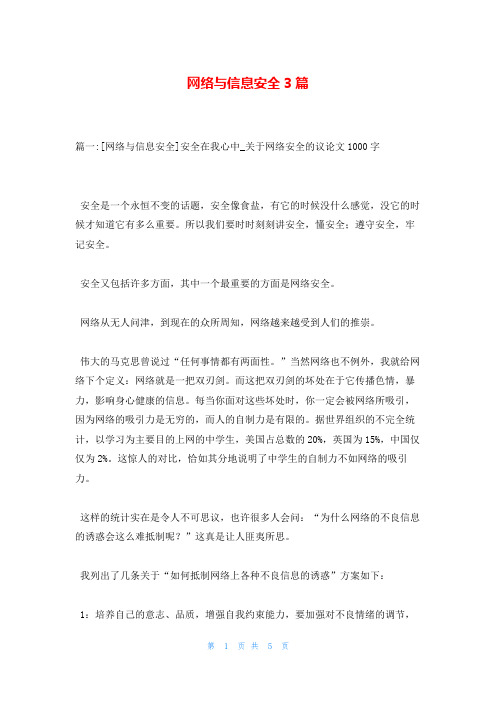 网络与信息安全 3 篇

篇一:[网络与信息安全]安全在我心中_关于网络安全的议论文 1000 字

安全是一个永恒不变的话题，安全像食盐，有它的时候没什么感觉，没它的时候才知道它有多么重要。所以我们要时时刻刻讲安全，懂安全；遵守安全，牢记安全。

安全又包括许多方面，其中一个最重要的方面是网络安全。

网络从无人问津，到现在的众所周知，网络越来越受到人们的推崇。

伟大的马克思曾说过“任何事情都有两面性。”当然网络也不例外，我就给网络下个定义：网络就是一把双刃剑。而这把双刃剑的坏处在于它传播色情，暴力，影响身心健康的信息。每当你面对这些坏处时，你一定会被网络所吸引，因为网络的吸引力是无穷的，而人的自制力是有限的。据世界组织的不完全统计，以学习为主要目的上网的中学生，美国占总数的 20%，英国为 15%，中国仅仅为 2%。这惊人的对比，恰如其分地说明了中学生的自制力不如网络的吸引力。

这样的统计实在是令人不可思议，也许很多人会问：“为什么网络的不良信息的诱惑会这么难抵制呢？”这真是让人匪夷所思。

我列出了几条关于“如何抵制网络上各种不良信息的诱惑”方案如下：

1：培养自己的意志、品质，增强自我约束能力，要加强对不良情绪的调节，

第 1 页 共 5 页